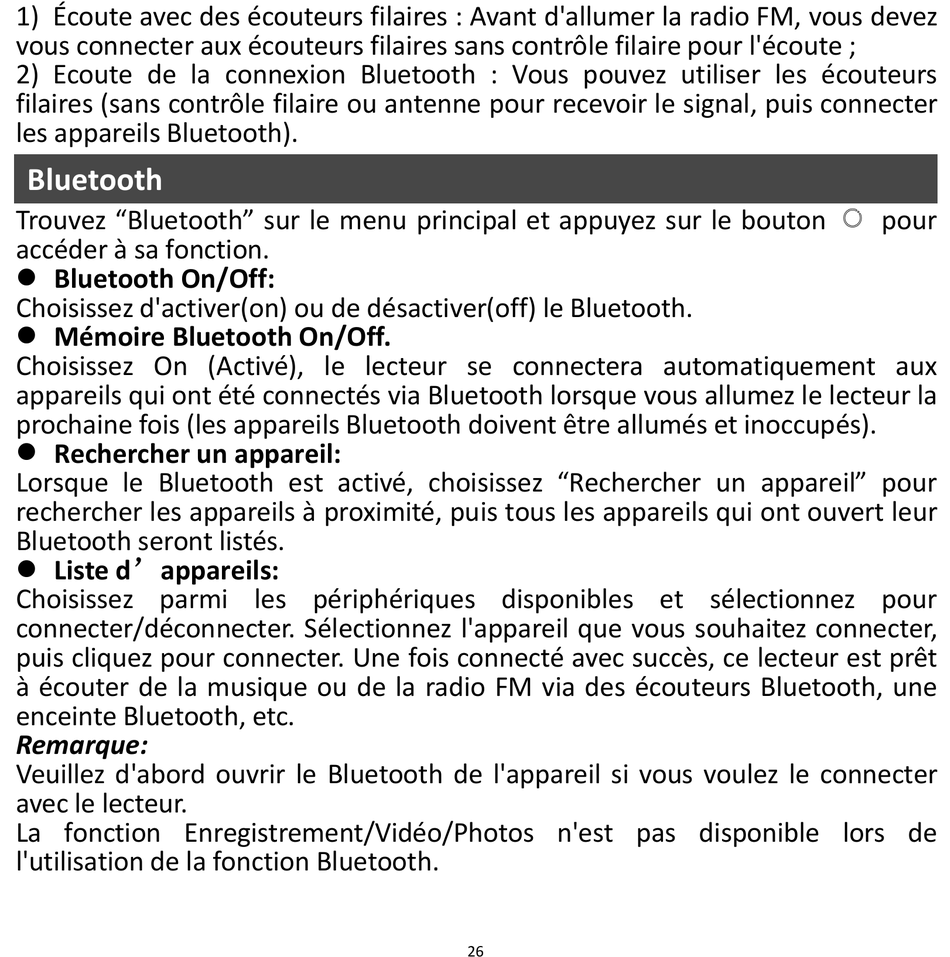 1) Écoute avec des écouteurs filaires : Avant d'allumer la radio FM, vous devez vous connecter aux écouteurs filaires sans contrôle filaire pour l'écoute ;
2) Ecoute de la connexion Bluetooth : Vous pouvez utiliser les écouteurs filaires (sans contrôle filaire ou antenne pour recevoir le signal, puis connecter les appareils Bluetooth).

Bluetooth

Trouvez “Bluetooth” sur le menu principal et appuyez sur le bouton ○ pour accéder à sa fonction.

● Bluetooth On/Off:
Choisissez d'activer(on) ou de désactiver(off) le Bluetooth.

● Mémoire Bluetooth On/Off.
Choisissez On (Activé), le lecteur se connectera automatiquement aux appareils qui ont été connectés via Bluetooth lorsque vous allumez le lecteur la prochaine fois (les appareils Bluetooth doivent être allumés et inoccupés).

● Rechercher un appareil:
Lorsque le Bluetooth est activé, choisissez “Rechercher un appareil” pour rechercher les appareils à proximité, puis tous les appareils qui ont ouvert leur Bluetooth seront listés.

● Liste d’appareils:
Choisissez parmi les périphériques disponibles et sélectionnez pour connecter/déconnecter. Sélectionnez l'appareil que vous souhaitez connecter, puis cliquez pour connecter. Une fois connecté avec succès, ce lecteur est prêt à écouter de la musique ou de la radio FM via des écouteurs Bluetooth, une enceinte Bluetooth, etc.

Remarque:
Veuillez d'abord ouvrir le Bluetooth de l'appareil si vous voulez le connecter avec le lecteur.
La fonction Enregistrement/Vidéo/Photos n'est pas disponible lors de l'utilisation de la fonction Bluetooth.

26